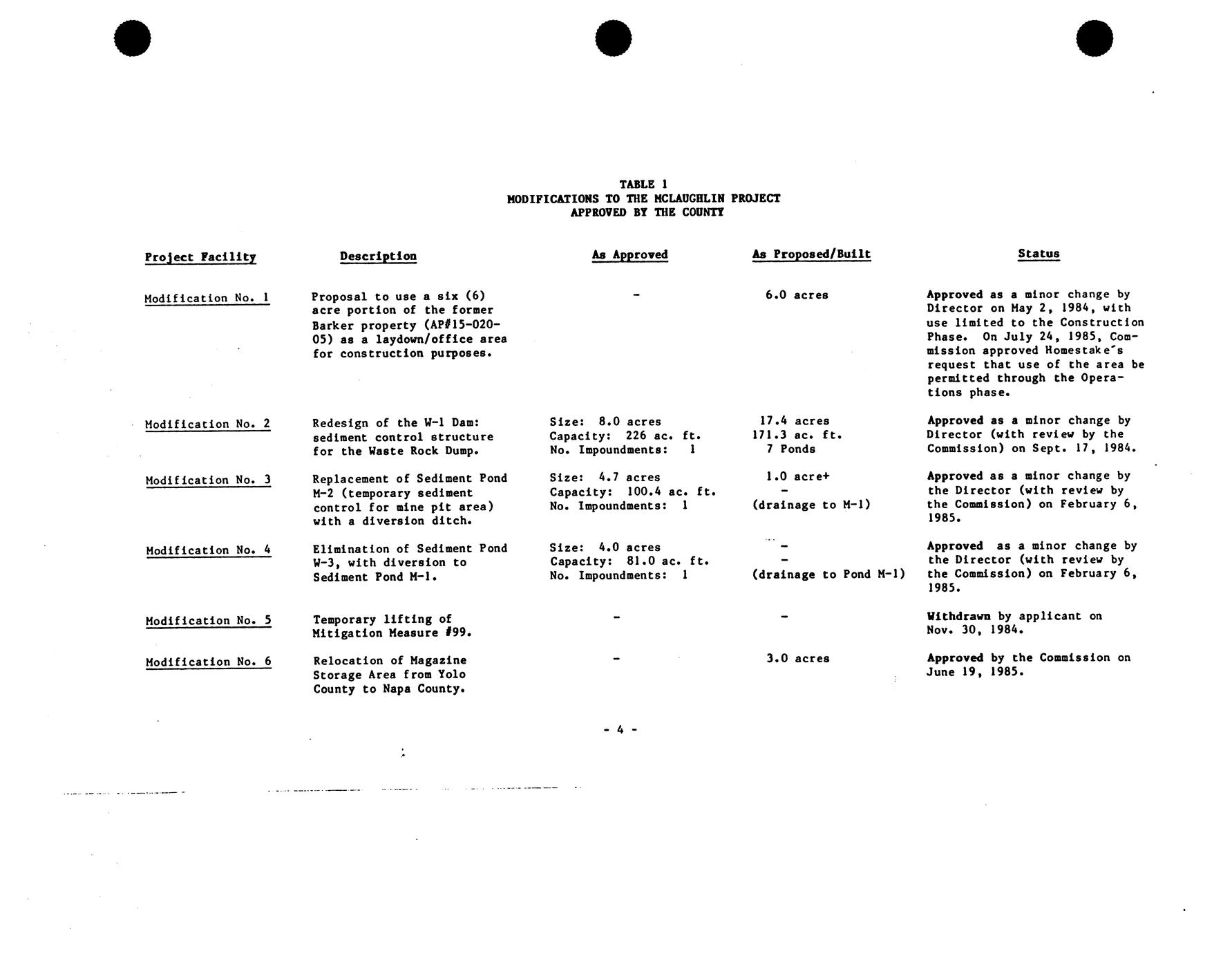 TABLE 1
MODIFICATIONS TO THE MCLAUGHLIN PROJECT
APPROVED BY THE COUNTY

| Project Facility | Description | As Approved | As Proposed/Built | Status |
|---|---|---|---|---|
| Modification No. 1 | Proposal to use a six (6) acre portion of the former Barker property (AP#15-020-05) as a laydown/office area for construction purposes. | - | 6.0 acres | Approved as a minor change by Director on May 2, 1984, with use limited to the Construction Phase. On July 24, 1985, Commission approved Homestake's request that use of the area be permitted through the Operations phase. |
| Modification No. 2 | Redesign of the W-1 Dam: sediment control structure for the Waste Rock Dump. | Size: 8.0 acres Capacity: 226 ac. ft. No. Impoundments: 1 | 17.4 acres 171.3 ac. ft. 7 Ponds | Approved as a minor change by Director (with review by the Commission) on Sept. 17, 1984. |
| Modification No. 3 | Replacement of Sediment Pond M-2 (temporary sediment control for mine pit area) with a diversion ditch. | Size: 4.7 acres Capacity: 100.4 ac. ft. No. Impoundments: 1 | 1.0 acre+ - (drainage to M-1) | Approved as a minor change by the Director (with review by the Commission) on February 6, 1985. |
| Modification No. 4 | Elimination of Sediment Pond W-3, with diversion to Sediment Pond M-1. | Size: 4.0 acres Capacity: 81.0 ac. ft. No. Impoundments: 1 | - - (drainage to Pond M-1) | Approved as a minor change by the Director (with review by the Commission) on February 6, 1985. |
| Modification No. 5 | Temporary lifting of Mitigation Measure #99. | - | - | Withdrawn by applicant on Nov. 30, 1984. |
| Modification No. 6 | Relocation of Magazine Storage Area from Yolo County to Napa County. | - | 3.0 acres | Approved by the Commission on June 19, 1985. |

- 4 -